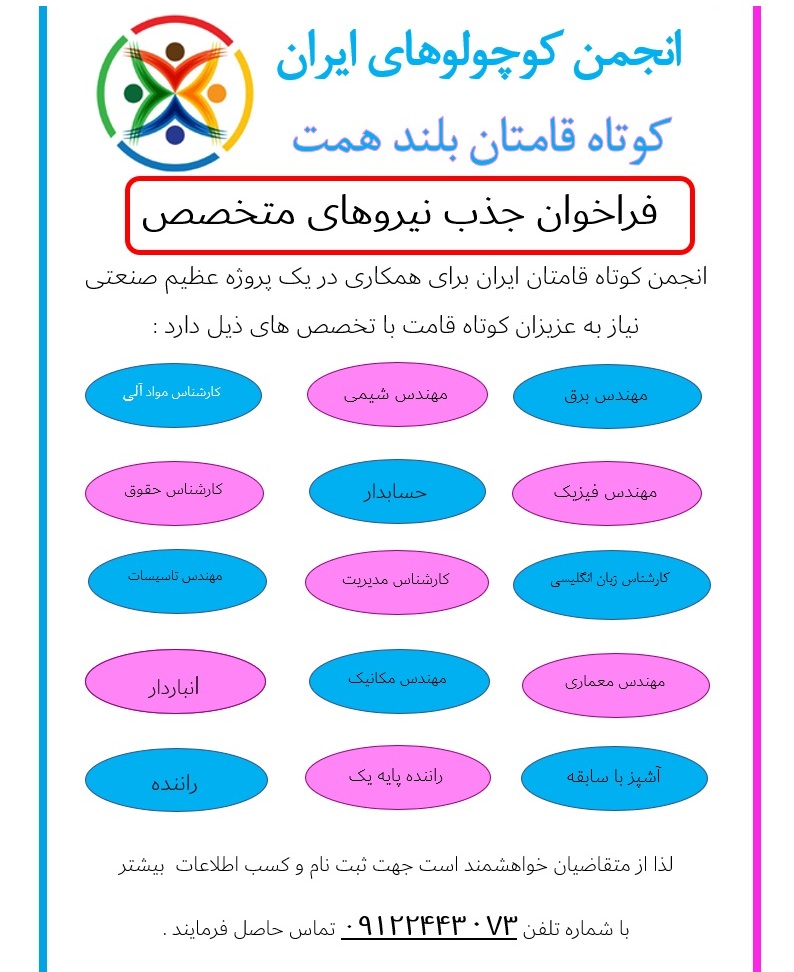 انجمن کوچولوهای ایران
کوتاه قامتان بلند همت

فراخوان جذب نیروهای متخصص

انجمن کوتاه قامتان ایران برای همکاری در یک پروژه عظیم صنعتی نیاز به عزیزان کوتاه قامت با تخصص های ذیل دارد :

مهندس برق
مهندس شیمی
کارشناس مواد آلی
مهندس فیزیک
حسابدار
کارشناس حقوق
کارشناس زبان انگلیسی
کارشناس مدیریت
مهندس تاسیسات
مهندس معماری
مهندس مکانیک
انباردار
آشپز با سابقه
راننده پایه یک
راننده

لذا از متقاضیان خواهشمند است جهت ثبت نام و کسب اطلاعات بیشتر

با شماره تلفن ۰۹۱۲۲۴۴۳۰۷۳ تماس حاصل فرمایند .